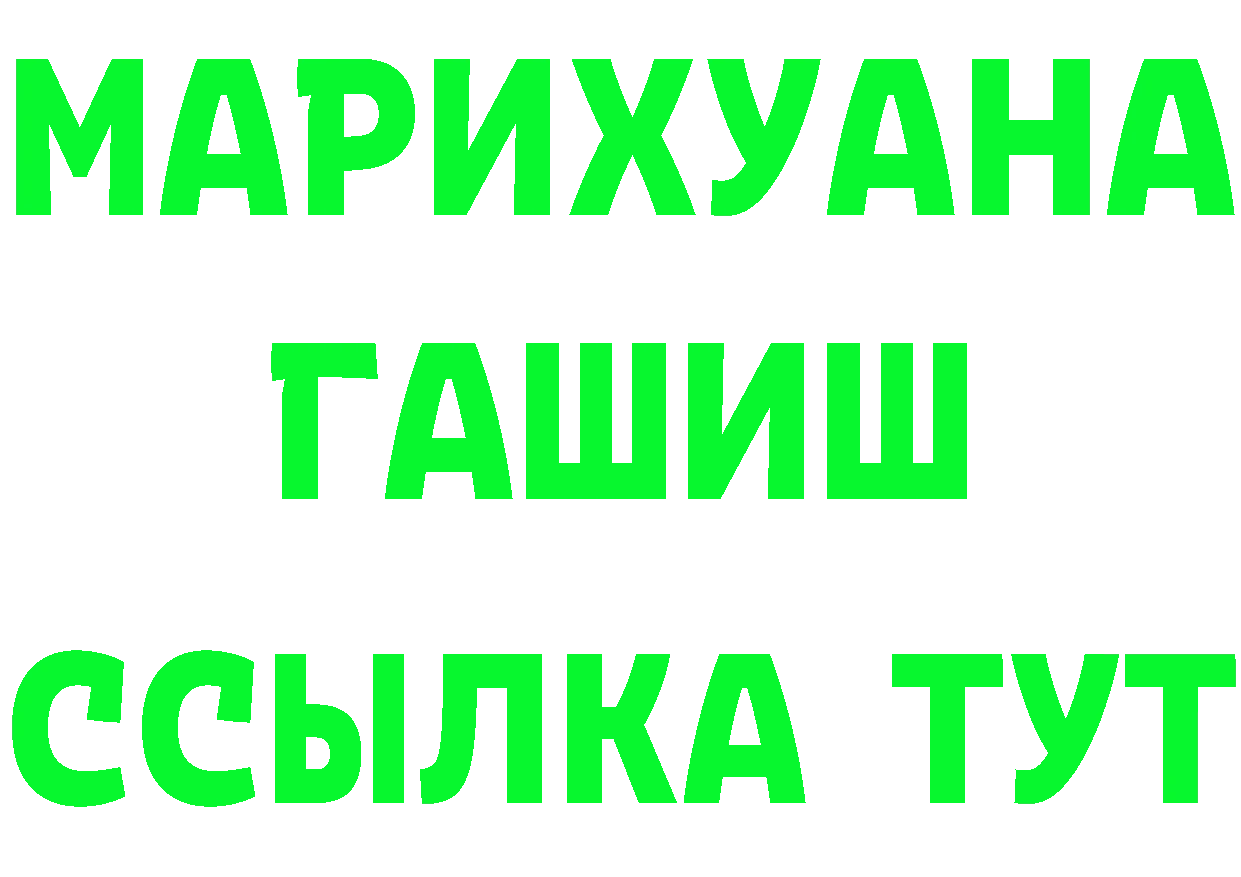 МАРИХУАНА
ГАШИШ
ССЫЛКА ТУТ